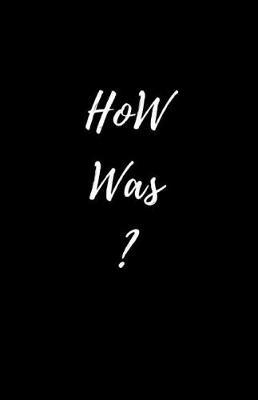 HoW
Was
?